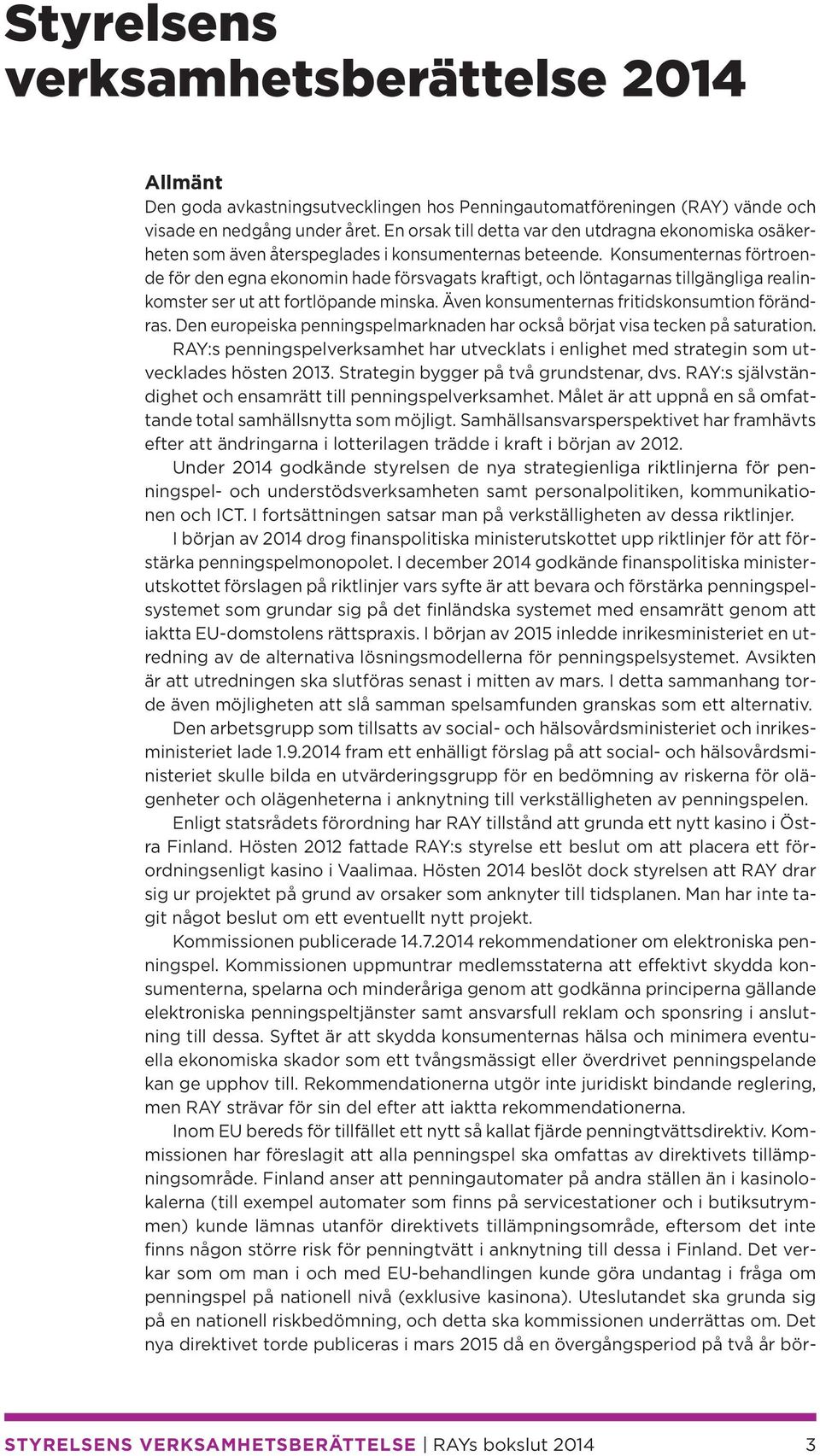 Styrelsens verksamhetsberättelse 2014

Allmänt
Den goda avkastningsutvecklingen hos Penningautomatföreningen (RAY) vände och visade en nedgång under året. En orsak till detta var den utdragna ekonomiska osäkerheten som även återspeglades i konsumenternas beteende. Konsumenternas förtroende för den egna ekonomin hade försvagats kraftigt, och löntagarnas tillgängliga realinkomster ser ut att fortlöpande minska. Även konsumenternas fritidskonsumtion förändras. Den europeiska penningspelmarknaden har också börjat visa tecken på saturation.

RAY:s penningspelverksamhet har utvecklats i enlighet med strategin som utvecklades hösten 2013. Strategin bygger på två grundstenar, dvs. RAY:s självständighet och ensamrätt till penningspelverksamhet. Målet är att uppnå en så omfattande total samhällsnytta som möjligt. Samhällsansvarsperspektivet har framhävts efter att ändringarna i lotterilagen trädde i kraft i början av 2012.

Under 2014 godkände styrelsen de nya strategienliga riktlinjerna för penningspel- och understödsverksamheten samt personalpolitiken, kommunikationen och ICT. I fortsättningen satsar man på verkställigheten av dessa riktlinjer.

I början av 2014 drog finanspolitiska ministerutskottet upp riktlinjer för att förstärka penningspelmonopolet. I december 2014 godkände finanspolitiska ministerutskottet förslagen på riktlinjer vars syfte är att bevara och förstärka penningspelsystemet som grundar sig på det finländska systemet med ensamrätt genom att iaktta EU-domstolens rättspraxis. I början av 2015 inledde inrikesministeriet en utredning av de alternativa lösningsmodellerna för penningspelsystemet. Avsikten är att utredningen ska slutföras senast i mitten av mars. I detta sammanhang torde även möjligheten att slå samman spelsamfunden granskas som ett alternativ.

Den arbetsgrupp som tillsatts av social- och hälsovårdsministeriet och inrikesministeriet lade 1.9.2014 fram ett enhälligt förslag på att social- och hälsovårdsministeriet skulle bilda en utvärderingsgrupp för en bedömning av riskerna för olägenheter och olägenheterna i anknytning till verkställigheten av penningspelen.

Enligt statsrådets förordning har RAY tillstånd att grunda ett nytt kasino i Östra Finland. Hösten 2012 fattade RAY:s styrelse ett beslut om att placera ett förordningsenligt kasino i Vaalimaa. Hösten 2014 beslöt dock styrelsen att RAY drar sig ur projektet på grund av orsaker som anknyter till tidsplanen. Man har inte tagit något beslut om ett eventuellt nytt projekt.

Kommissionen publicerade 14.7.2014 rekommendationer om elektroniska penningspel. Kommissionen uppmuntrar medlemsstaterna att effektivt skydda konsumenterna, spelarna och minderåriga genom att godkänna principerna gällande elektroniska penningspeltjänster samt ansvarsfull reklam och sponsring i anslutning till dessa. Syftet är att skydda konsumenternas hälsa och minimera eventuella ekonomiska skador som ett tvångsmässigt eller överdrivet penningspelande kan ge upphov till. Rekommendationerna utgör inte juridiskt bindande reglering, men RAY strävar för sin del efter att iaktta rekommendationerna.

Inom EU bereds för tillfället ett nytt så kallat fjärde penningtvättsdirektiv. Kommissionen har föreslagit att alla penningspel ska omfattas av direktivets tillämpningsområde. Finland anser att penningautomater på andra ställen än i kasinolokalerna (till exempel automater som finns på servicestationer och i butiksutrymmen) kunde lämnas utanför direktivets tillämpningsområde, eftersom det inte finns någon större risk för penningtvätt i anknytning till dessa i Finland. Det verkar som om man i och med EU-behandlingen kunde göra undantag i fråga om penningspel på nationell nivå (exklusive kasinona). Uteslutandet ska grunda sig på en nationell riskbedömning, och detta ska kommissionen underrättas om. Det nya direktivet torde publiceras i mars 2015 då en övergångsperiod på två år bör-

STYRELSENS VERKSAMHETSBERÄTTELSE | RAYs bokslut 2014 3